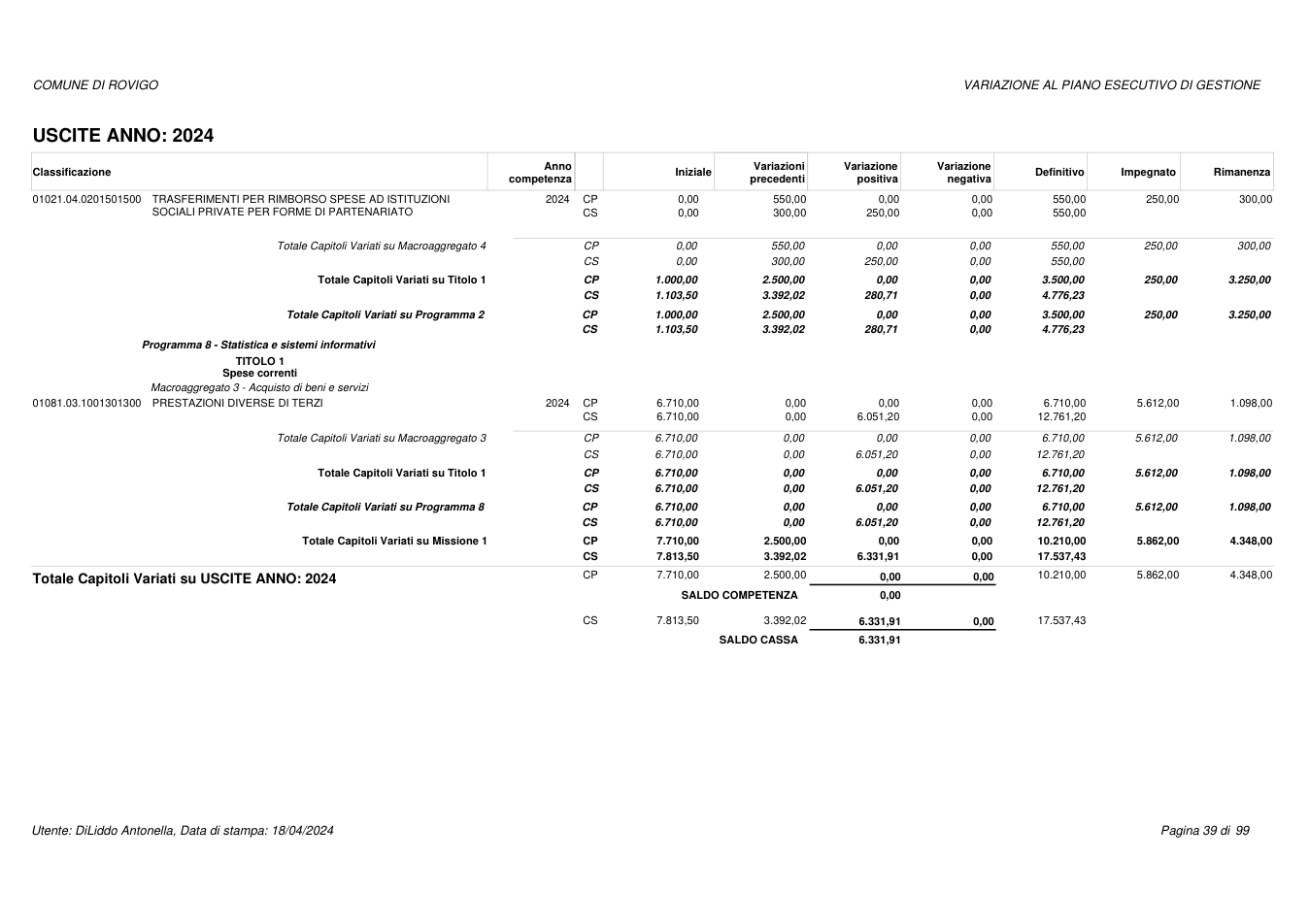 COMUNE DI ROVIGO

VARIAZIONE AL PIANO ESECUTIVO DI GESTIONE

USCITE ANNO: 2024

| Classificazione | Anno competenza | | Iniziale | Variazioni precedenti | Variazione positiva | Variazione negativa | Definitivo | Impegnato | Rimanenza |
|---|---|---|---|---|---|---|---|---|---|
| 01021.04.0201501500 TRASFERIMENTI PER RIMBORSO SPESE AD ISTITUZIONI SOCIALI PRIVATE PER FORME DI PARTENARIATO | 2024 | CP | 0,00 | 550,00 | 0,00 | 0,00 | 550,00 | 250,00 | 300,00 |
| | | CS | 0,00 | 300,00 | 250,00 | 0,00 | 550,00 | | |
| Totale Capitoli Variati su Macroaggregato 4 | | CP | 0,00 | 550,00 | 0,00 | 0,00 | 550,00 | 250,00 | 300,00 |
| | | CS | 0,00 | 300,00 | 250,00 | 0,00 | 550,00 | | |
| Totale Capitoli Variati su Titolo 1 | | CP | 1.000,00 | 2.500,00 | 0,00 | 0,00 | 3.500,00 | 250,00 | 3.250,00 |
| | | CS | 1.103,50 | 3.392,02 | 280,71 | 0,00 | 4.776,23 | | |
| Totale Capitoli Variati su Programma 2 | | CP | 1.000,00 | 2.500,00 | 0,00 | 0,00 | 3.500,00 | 250,00 | 3.250,00 |
| | | CS | 1.103,50 | 3.392,02 | 280,71 | 0,00 | 4.776,23 | | |
| Programma 8 - Statistica e sistemi informativi | | | | | | | | | |
| TITOLO 1 Spese correnti | | | | | | | | | |
| Macroaggregato 3 - Acquisto di beni e servizi | | | | | | | | | |
| 01081.03.1001301300 PRESTAZIONI DIVERSE DI TERZI | 2024 | CP | 6.710,00 | 0,00 | 0,00 | 0,00 | 6.710,00 | 5.612,00 | 1.098,00 |
| | | CS | 6.710,00 | 0,00 | 6.051,20 | 0,00 | 12.761,20 | | |
| Totale Capitoli Variati su Macroaggregato 3 | | CP | 6.710,00 | 0,00 | 0,00 | 0,00 | 6.710,00 | 5.612,00 | 1.098,00 |
| | | CS | 6.710,00 | 0,00 | 6.051,20 | 0,00 | 12.761,20 | | |
| Totale Capitoli Variati su Titolo 1 | | CP | 6.710,00 | 0,00 | 0,00 | 0,00 | 6.710,00 | 5.612,00 | 1.098,00 |
| | | CS | 6.710,00 | 0,00 | 6.051,20 | 0,00 | 12.761,20 | | |
| Totale Capitoli Variati su Programma 8 | | CP | 6.710,00 | 0,00 | 0,00 | 0,00 | 6.710,00 | 5.612,00 | 1.098,00 |
| | | CS | 6.710,00 | 0,00 | 6.051,20 | 0,00 | 12.761,20 | | |
| Totale Capitoli Variati su Missione 1 | | CP | 7.710,00 | 2.500,00 | 0,00 | 0,00 | 10.210,00 | 5.862,00 | 4.348,00 |
| | | CS | 7.813,50 | 3.392,02 | 6.331,91 | 0,00 | 17.537,43 | | |
| Totale Capitoli Variati su USCITE ANNO: 2024 | | CP | 7.710,00 | 2.500,00 | 0,00 | 0,00 | 10.210,00 | 5.862,00 | 4.348,00 |
| | | | | SALDO COMPETENZA | 0,00 | | | | |
| | | CS | 7.813,50 | 3.392,02 | 6.331,91 | 0,00 | 17.537,43 | | |
| | | | | SALDO CASSA | 6.331,91 | | | | |

Utente: DiLiddo Antonella, Data di stampa: 18/04/2024

Pagina 39 di 99